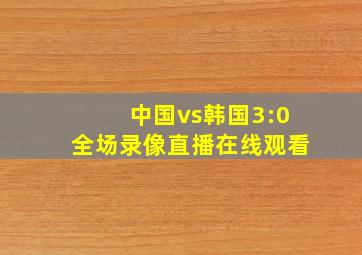 中国vs韩国3:0
全场录像直播在线观看